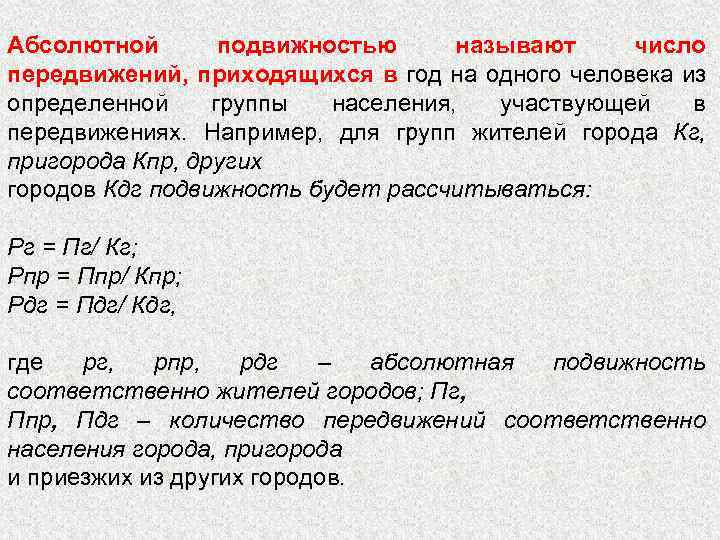 Абсолютной подвижностью называют число передвижений, приходящихся в год на одного человека из определенной группы населения, участвующей в передвижениях. Например, для групп жителей города Кг, пригорода Кпр, других
городов Кдг подвижность будет рассчитываться:

Рг = Пг/ Кг;
Рпр = Ппр/ Кпр;
Рдг = Пдг/ Кдг,

где рг, рпр, рдг – абсолютная подвижность соответственно жителей городов; Пг,
Ппр, Пдг – количество передвижений соответственно населения города, пригорода
и приезжих из других городов.